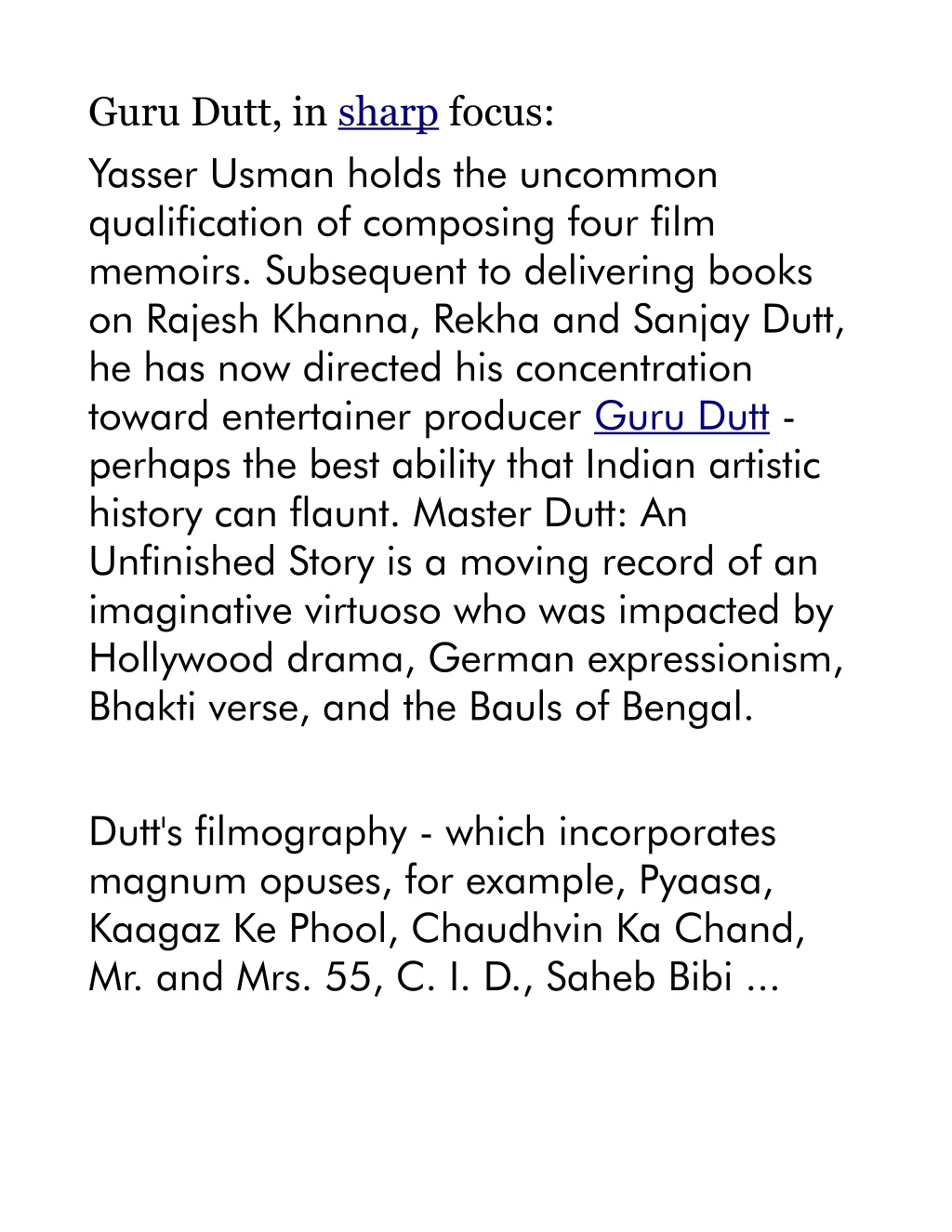 Guru Dutt, in sharp focus:

Yasser Usman holds the uncommon qualification of composing four film memoirs. Subsequent to delivering books on Rajesh Khanna, Rekha and Sanjay Dutt, he has now directed his concentration toward entertainer producer Guru Dutt - perhaps the best ability that Indian artistic history can flaunt. Master Dutt: An Unfinished Story is a moving record of an imaginative virtuoso who was impacted by Hollywood drama, German expressionism, Bhakti verse, and the Bauls of Bengal.

Dutt's filmography - which incorporates magnum opuses, for example, Pyaasa, Kaagaz Ke Phool, Chaudhvin Ka Chand, Mr. and Mrs. 55, C. I. D., Saheb Bibi ...